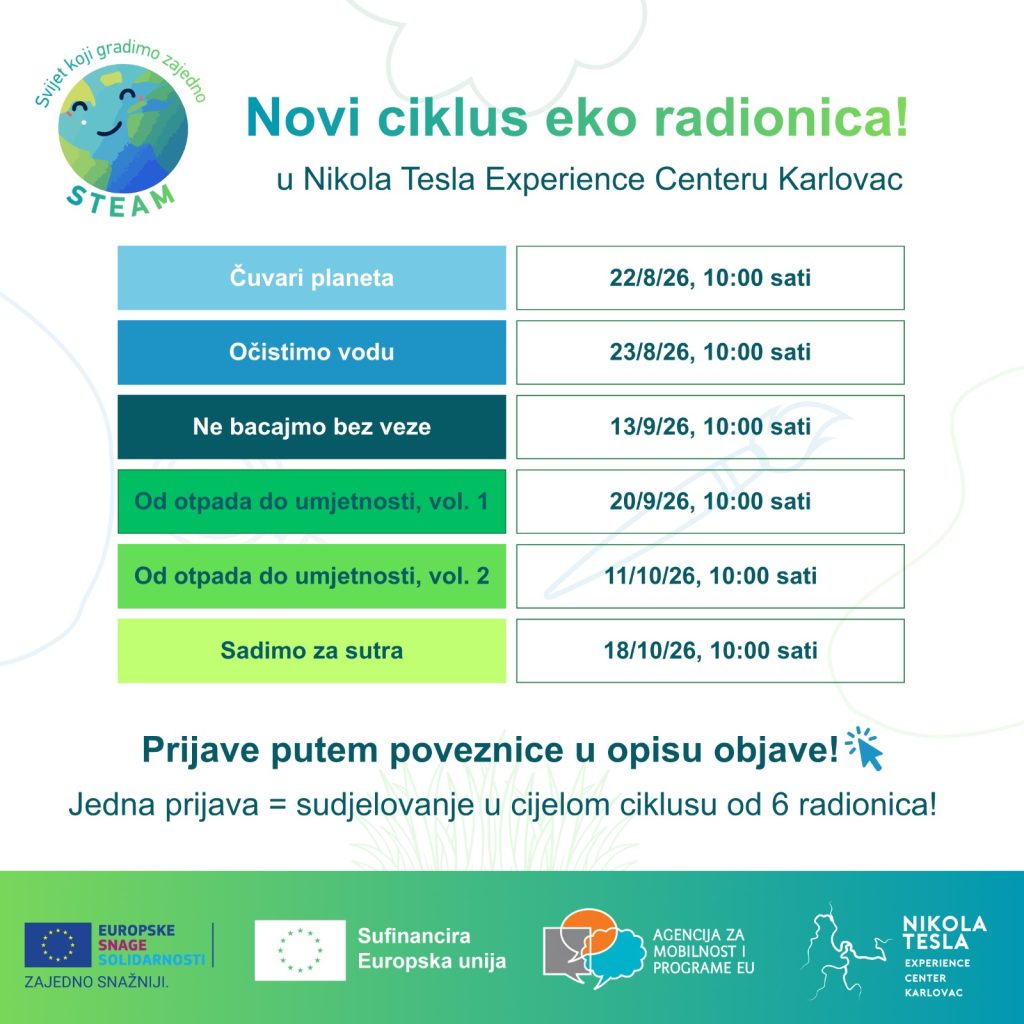 Svijet koji gradimo zajedno
STEAM

Novi ciklus eko radionica!

u Nikola Tesla Experience Centeru Karlovac

| Čuvari planeta | 22/8/26, 10:00 sati |
|---|---|
| Očistimo vodu | 23/8/26, 10:00 sati |
| Ne bacajmo bez veze | 13/9/26, 10:00 sati |
| Od otpada do umjetnosti, vol. 1 | 20/9/26, 10:00 sati |
| Od otpada do umjetnosti, vol. 2 | 11/10/26, 10:00 sati |
| Sadimo za sutra | 18/10/26, 10:00 sati |

Prijave putem poveznice u opisu objave!

Jedna prijava = sudjelovanje u cijelom ciklusu od 6 radionica!

EUROPSKE
SNAGE
SOLIDARNOSTI
ZAJEDNO SNAŽNIJI.

Sufinancira
Europska unija

AGENCIJA ZA
MOBILNOST I
PROGRAME EU

NIKOLA
TESLA
EXPERIENCE
CENTER
KARLOVAC